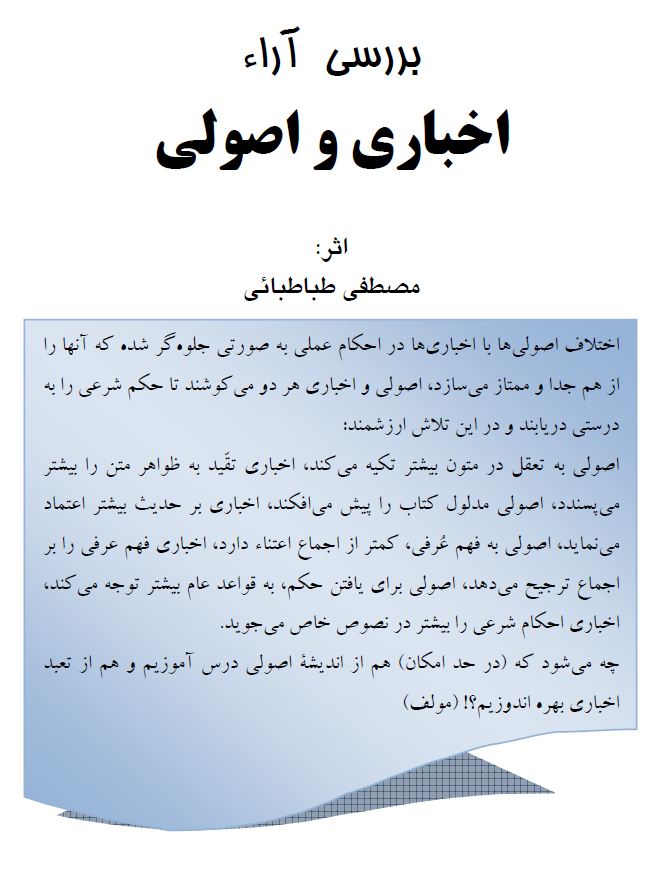 بررسی آراء
اخباری و اصولی

اثر:
مصطفی طباطبائی

اختلاف اصولی‌ها با اخباری‌ها در احکام عملی به صورتی جلوه‌گر شده که آنها را از هم جدا و ممتاز می‌سازد، اصولی و اخباری هر دو می‌کوشند تا حکم شرعی را به درستی دریابند و در این تلاش ارزشمند:
اصولی به تعقل در متون بیشتر تکیه می‌کند، اخباری تقّید به ظواهر متن را بیشتر می‌پسندد، اصولی مدلول کتاب را پیش می‌افکند، اخباری بر حدیث بیشتر اعتماد می‌نماید، اصولی به فهم عُرفی، کمتر از اجماع اعتناء دارد، اخباری فهم عرفی را بر اجماع ترجیح می‌دهد، اصولی برای یافتن حکم، به قواعد عام بیشتر توجه می‌کند، اخباری احکام شرعی را بیشتر در نصوص خاص می‌جوید.
چه می‌شود که (در حد امکان) هم از اندیشهٔ اصولی درس آموزیم و هم از تعبد اخباری بهره اندوزیم؟! (مولف)